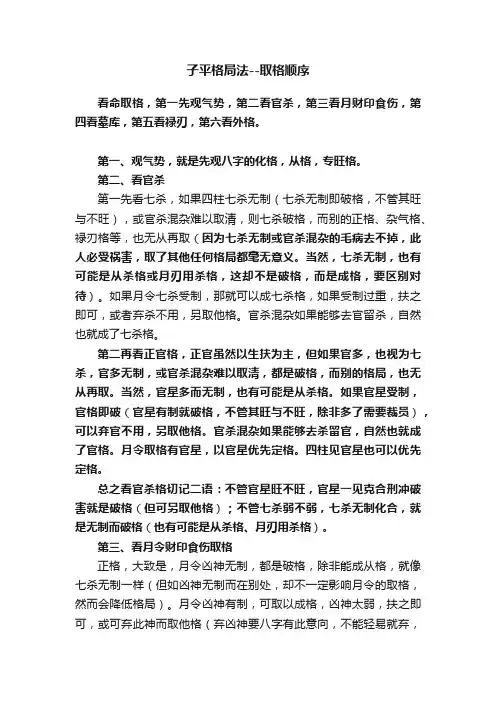 子平格局法--取格顺序

看命取格，第一先观气势，第二看官杀，第三看月财印食伤，第四看墓库，第五看禄刃，第六看外格。

第一、观气势，就是先观八字的化格，从格，专旺格。

第二、看官杀

第一先看七杀，如果四柱七杀无制（七杀无制即破格，不管其旺与不旺），或官杀混杂难以取清，则七杀破格，而别的正格、杂气格、禄刃格等，也无从再取（因为七杀无制或官杀混杂的毛病去不掉，此人必受祸害，取了其他任何格局都毫无意义。当然，七杀无制，也有可能是从杀格或月刃用杀格，这却不是破格，而是成格，要区别对待）。如果月令七杀受制，那就可以成七杀格，如果受制过重，扶之即可，或者弃杀不用，另取他格。官杀混杂如果能够去官留杀，自然也就成了七杀格。

第二再看正官格，正官虽然以生扶为主，但如果官多，也视为七杀，官多无制，或官杀混杂难以取清，都是破格，而别的格局，也无从再取。当然，官星多而无制，也有可能是从杀格。如果官星受制，官格即破（官星有制就破格，不管其旺与不旺，除非多了需要裁员），可以弃官不用，另取他格。官杀混杂如果能够去杀留官，自然也就成了官格。月令取格有官星，以官星优先定格。四柱见官星也可以优先定格。

总之看官杀格切记二语：不管官星旺不旺，官星一见克合刑冲破害就是破格（但可另取他格）；不管七杀弱不弱，七杀无制化合，就是无制而破格（也有可能是从杀格、月刃用杀格）。

第三、看月令财印食伤取格

正格，大致是，月令凶神无制，都是破格，除非能成从格，就像七杀无制一样（但如凶神无制而在别处，却不一定影响月令的取格，然而会降低格局）。月令凶神有制，可取以成格，凶神太弱，扶之即可，或可弃此神而取他格（弃凶神要八字有此意向，不能轻易就弃，